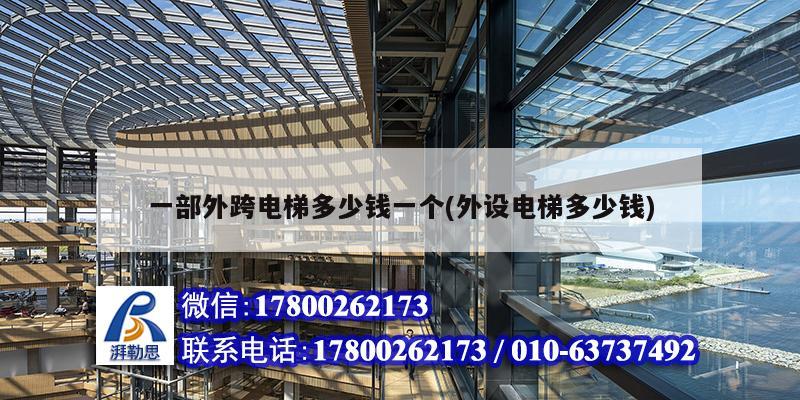 一部外跨电梯多少钱一个(外设电梯多少钱)

湃勒思

微信：17800262173

联系电话：17800262173 / 010-63737492